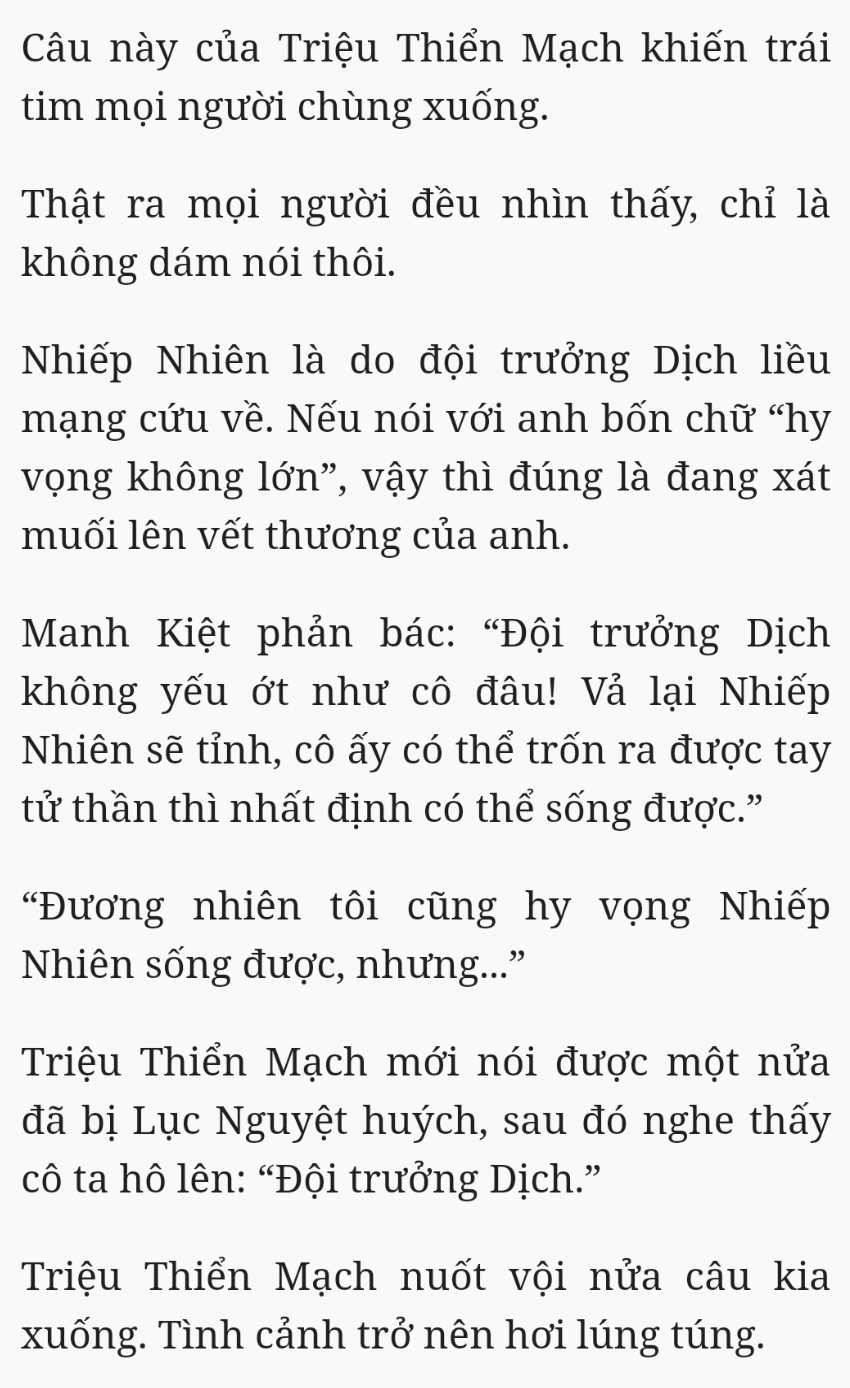 Câu này của Triệu Thiển Mạch khiến trái tim mọi người chùng xuống.

Thật ra mọi người đều nhìn thấy, chỉ là không dám nói thôi.

Nhiếp Nhiên là do đội trưởng Dịch liều mạng cứu về. Nếu nói với anh bốn chữ "hy vọng không lớn", vậy thì đúng là đang xát muối lên vết thương của anh.

Manh Kiệt phản bác: "Đội trưởng Dịch không yếu ớt như cô đâu! Vả lại Nhiếp Nhiên sẽ tỉnh, cô ấy có thể trốn ra được tay tử thần thì nhất định có thể sống được."

"Đương nhiên tôi cũng hy vọng Nhiếp Nhiên sống được, nhưng..."

Triệu Thiển Mạch mới nói được một nửa đã bị Lục Nguyệt huých, sau đó nghe thấy cô ta hô lên: "Đội trưởng Dịch."

Triệu Thiển Mạch nuốt vội nửa câu kia xuống. Tình cảnh trở nên hơi lúng túng.